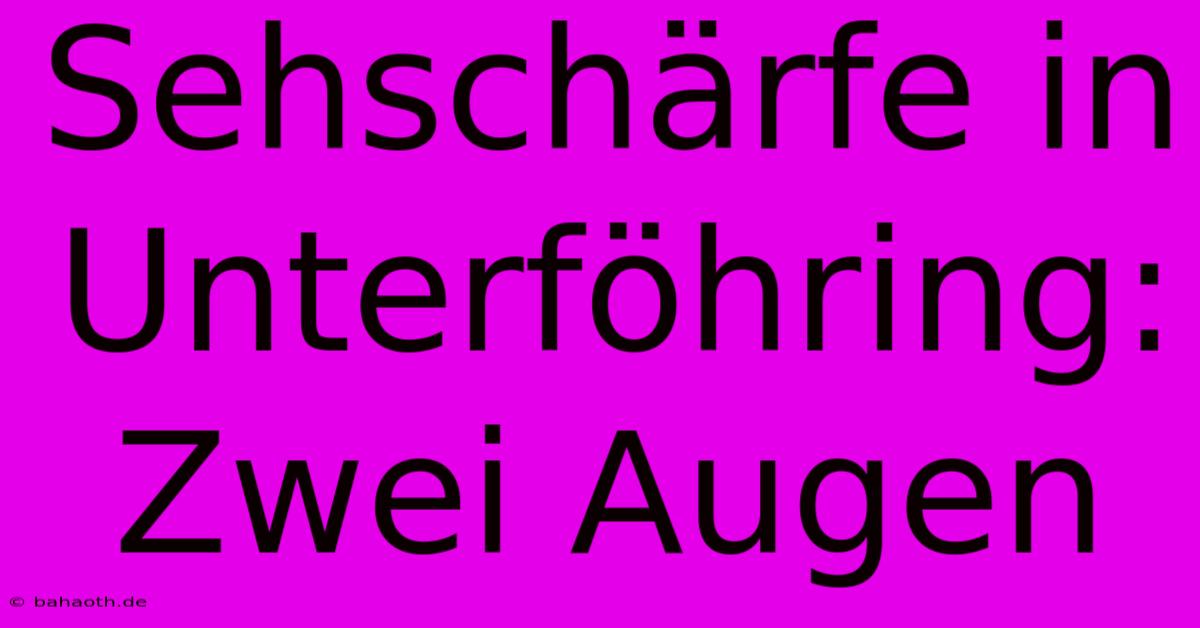 Sehschärfe in Unterföhring: Zwei Augen

© bahaoth.de